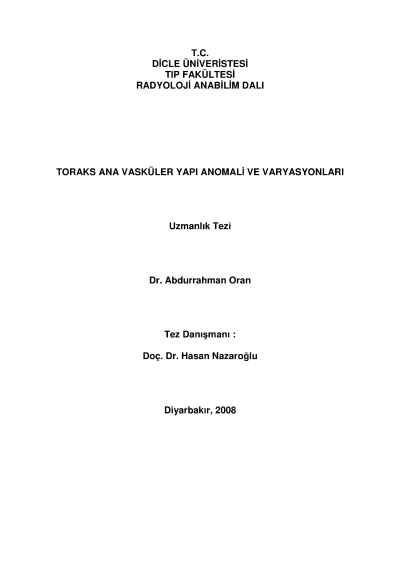 T.C.
DİCLE ÜNİVERİSTESİ
TIP FAKÜLTESİ
RADYOLOJİ ANABİLİM DALI

TORAKS ANA VASKÜLER YAPI ANOMALİ VE VARYASYONLARI

Uzmanlık Tezi

Dr. Abdurrahman Oran

Tez Danışmanı :

Doç. Dr. Hasan Nazaroğlu

Diyarbakır, 2008